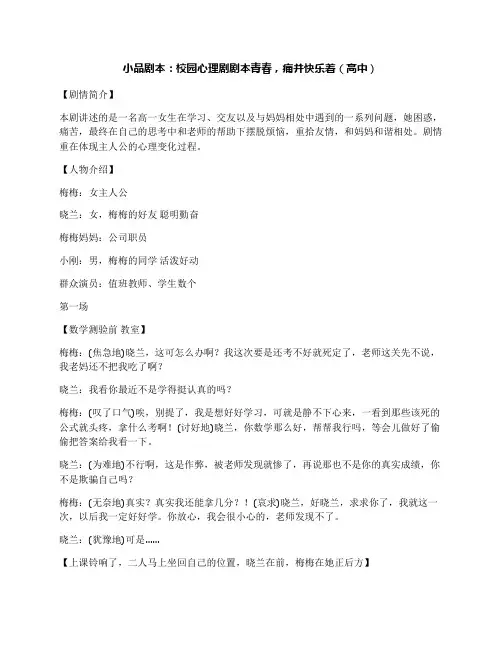 小品剧本：校园心理剧剧本青春，痛并快乐着（高中）

【剧情简介】

本剧讲述的是一名高一女生在学习、交友以及与妈妈相处中遇到的一系列问题，她困惑，痛苦，最终在自己的思考中和老师的帮助下摆脱烦恼，重拾友情，和妈妈和谐相处。剧情重在体现主人公的心理变化过程。

【人物介绍】

梅梅：女主人公

晓兰：女，梅梅的好友 聪明勤奋

梅梅妈妈：公司职员

小刚：男，梅梅的同学 活泼好动

群众演员：值班教师、学生数个

第一场

【数学测验前 教室】

梅梅：(焦急地)晓兰，这可怎么办啊？我这次要是还考不好就死定了，老师这关先不说，我老妈还不把我吃了啊？

晓兰：我看你最近不是学得挺认真的吗？

梅梅：(叹了口气)唉，别提了，我是想好好学习，可就是静不下心来，一看到那些该死的公式就头疼，拿什么考啊！(讨好地)晓兰，你数学那么好，帮帮我行吗，等会儿做好了偷偷把答案给我看一下。

晓兰：(为难地)不行啊，这是作弊，被老师发现就惨了，再说那也不是你的真实成绩，你不是欺骗自己吗？

梅梅：(无奈地)真实？真实我还能拿几分？！(哀求)晓兰，好晓兰，求求你了，我就这一次，以后我一定好好学。你放心，我会很小心的，老师发现不了。

晓兰：(犹豫地)可是……

【上课铃响了，二人马上坐回自己的位置，晓兰在前，梅梅在她正后方】